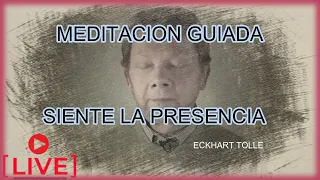 MEDITACION GUIADA

SIENTE LA PRESENCIA

ECKHART TOLLE

[LIVE]